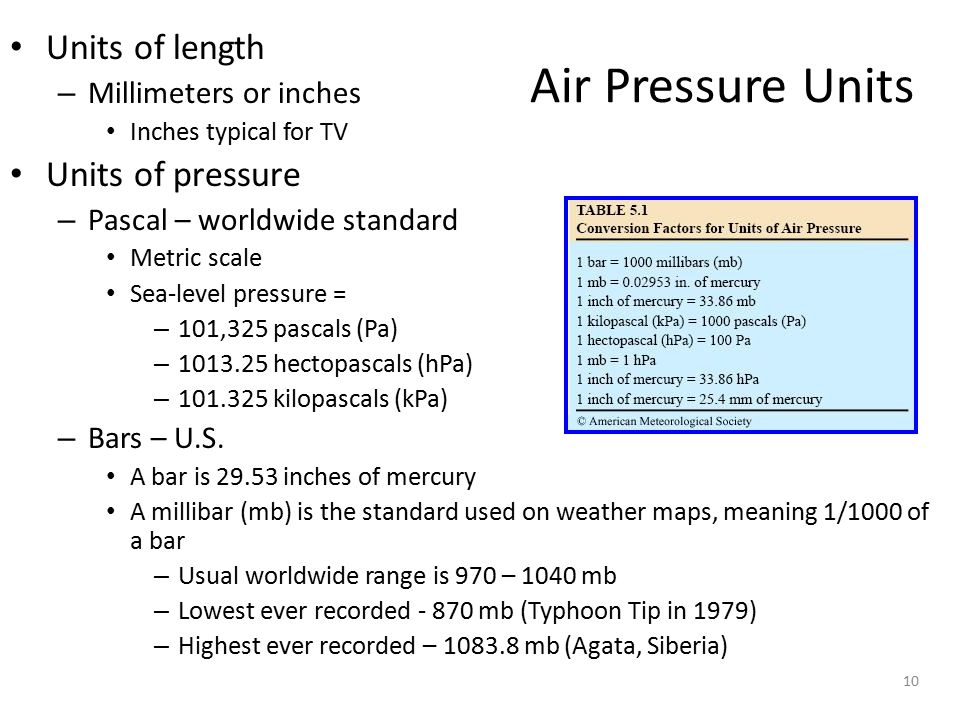 Air Pressure Units

• Units of length
– Millimeters or inches
• Inches typical for TV
• Units of pressure
– Pascal – worldwide standard
• Metric scale
• Sea-level pressure =
– 101,325 pascals (Pa)
– 1013.25 hectopascals (hPa)
– 101.325 kilopascals (kPa)
– Bars – U.S.
• A bar is 29.53 inches of mercury
• A millibar (mb) is the standard used on weather maps, meaning 1/1000 of a bar
– Usual worldwide range is 970 – 1040 mb
– Lowest ever recorded - 870 mb (Typhoon Tip in 1979)
– Highest ever recorded – 1083.8 mb (Agata, Siberia)

TABLE 5.1
Conversion Factors for Units of Air Pressure

1 bar = 1000 millibars (mb)
1 mb = 0.02953 in. of mercury
1 inch of mercury = 33.86 mb
1 kilopascal (kPa) = 1000 pascals (Pa)
1 hectopascal (hPa) = 100 Pa
1 mb = 1 hPa
1 inch of mercury = 33.86 hPa
1 inch of mercury = 25.4 mm of mercury
© American Meteorological Society

10